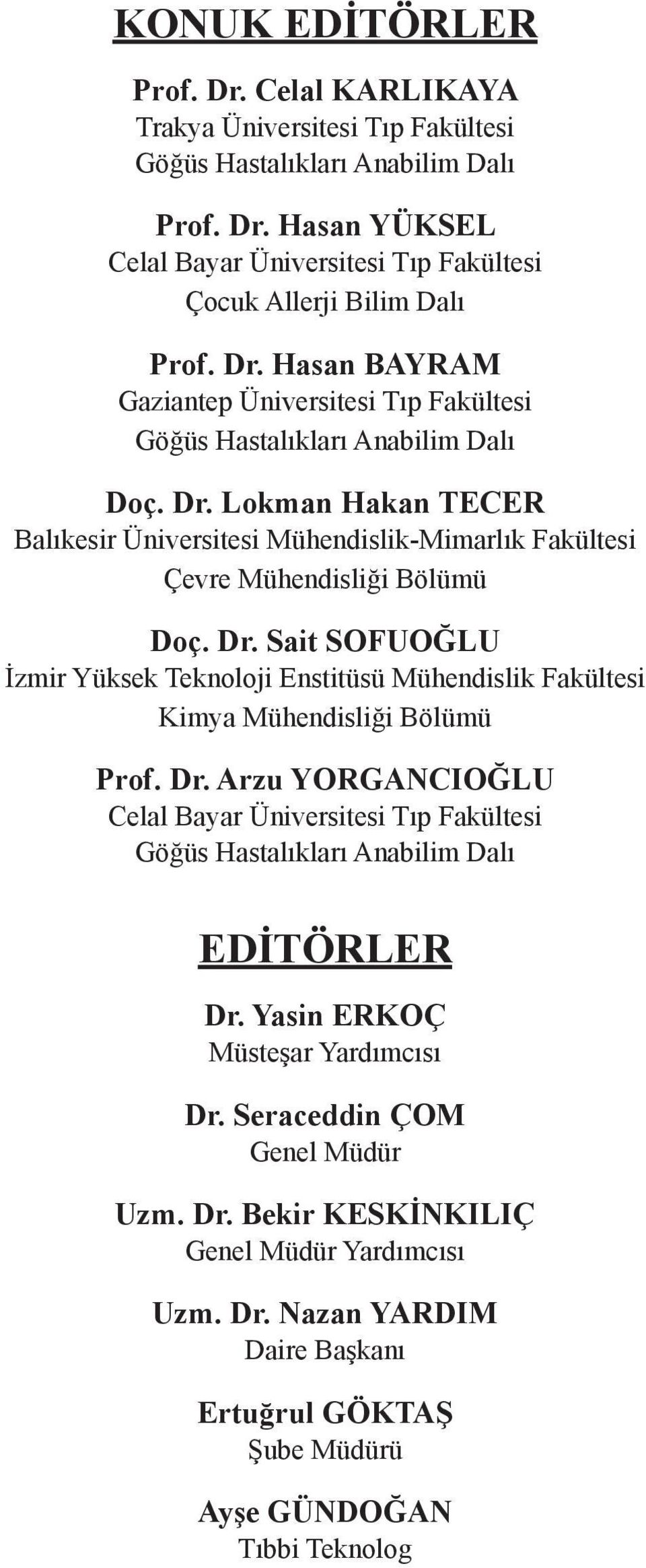 KONUK EDİTÖRLER

Prof. Dr. Celal KARLIKAYA
Trakya Üniversitesi Tıp Fakültesi
Göğüs Hastalıkları Anabilim Dalı

Prof. Dr. Hasan YÜKSEL
Celal Bayar Üniversitesi Tıp Fakültesi
Çocuk Allerji Bilim Dalı

Prof. Dr. Hasan BAYRAM
Gaziantep Üniversitesi Tıp Fakültesi
Göğüs Hastalıkları Anabilim Dalı

Doç. Dr. Lokman Hakan TECER
Balıkesir Üniversitesi Mühendislik-Mimarlık Fakültesi
Çevre Mühendisliği Bölümü

Doç. Dr. Sait SOFUOĞLU
İzmir Yüksek Teknoloji Enstitüsü Mühendislik Fakültesi
Kimya Mühendisliği Bölümü

Prof. Dr. Arzu YORGANCIOĞLU
Celal Bayar Üniversitesi Tıp Fakültesi
Göğüs Hastalıkları Anabilim Dalı

EDİTÖRLER

Dr. Yasin ERKOÇ
Müsteşar Yardımcısı

Dr. Seraceddin ÇOM
Genel Müdür

Uzm. Dr. Bekir KESKİNKILIÇ
Genel Müdür Yardımcısı

Uzm. Dr. Nazan YARDIM
Daire Başkanı

Ertuğrul GÖKTAŞ
Şube Müdürü

Ayşe GÜNDOĞAN
Tıbbi Teknolog